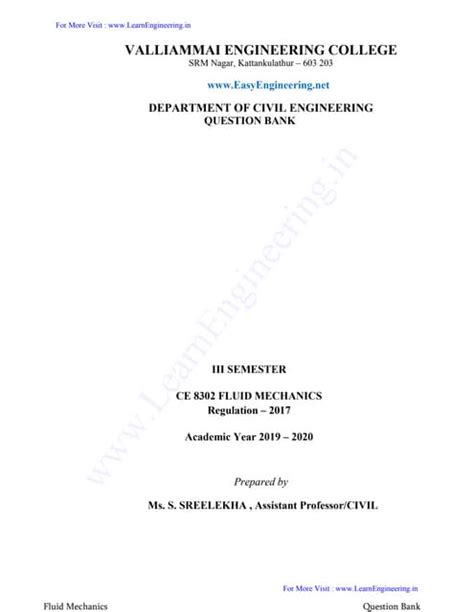 For More Visit : www.LearnEngineering.in

VALLIAMMAI ENGINEERING COLLEGE
SRM Nagar, Kattankulathur – 603 203

www.EasyEngineering.net

DEPARTMENT OF CIVIL ENGINEERING
QUESTION BANK

www.LearnEngineering.in

III SEMESTER

CE 8302 FLUID MECHANICS
Regulation – 2017

Academic Year 2019 – 2020

Prepared by

Ms. S. SREELEKHA , Assistant Professor/CIVIL

For More Visit : www.LearnEngineering.in

Fluid Mechanics Question Bank